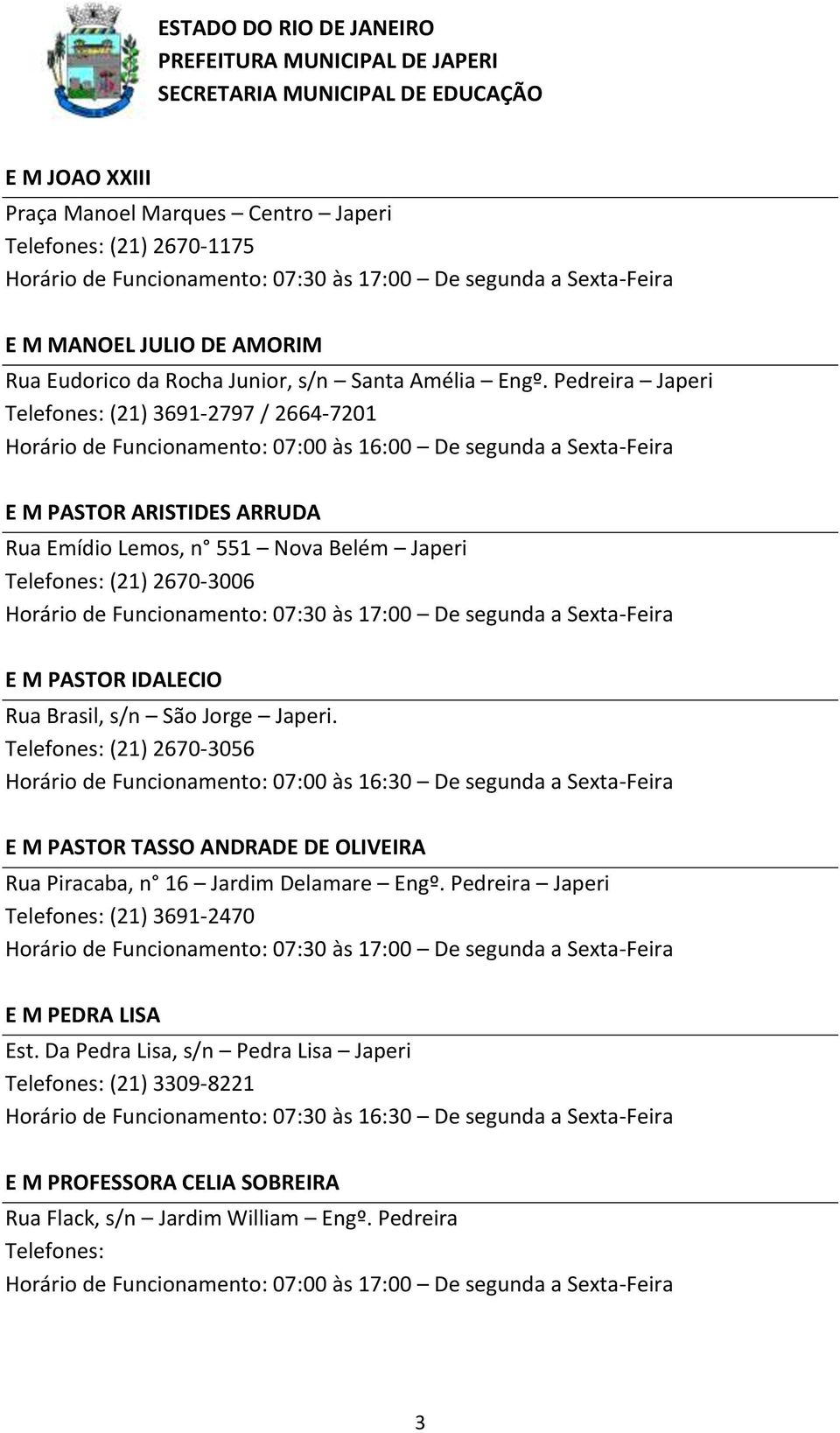 ESTADO DO RIO DE JANEIRO
PREFEITURA MUNICIPAL DE JAPERI
SECRETARIA MUNICIPAL DE EDUCAÇÃO

E M JOAO XXIII
Praça Manoel Marques – Centro – Japeri
Telefones: (21) 2670-1175
Horário de Funcionamento: 07:30 às 17:00 – De segunda a Sexta-Feira

E M MANOEL JULIO DE AMORIM
Rua Eudorico da Rocha Junior, s/n – Santa Amélia – Engº. Pedreira – Japeri
Telefones: (21) 3691-2797 / 2664-7201
Horário de Funcionamento: 07:00 às 16:00 – De segunda a Sexta-Feira

E M PASTOR ARISTIDES ARRUDA
Rua Emídio Lemos, n° 551 – Nova Belém – Japeri
Telefones: (21) 2670-3006
Horário de Funcionamento: 07:30 às 17:00 – De segunda a Sexta-Feira

E M PASTOR IDALECIO
Rua Brasil, s/n – São Jorge – Japeri.
Telefones: (21) 2670-3056
Horário de Funcionamento: 07:00 às 16:30 – De segunda a Sexta-Feira

E M PASTOR TASSO ANDRADE DE OLIVEIRA
Rua Piracaba, n° 16 – Jardim Delamare – Engº. Pedreira – Japeri
Telefones: (21) 3691-2470
Horário de Funcionamento: 07:30 às 17:00 – De segunda a Sexta-Feira

E M PEDRA LISA
Est. Da Pedra Lisa, s/n – Pedra Lisa – Japeri
Telefones: (21) 3309-8221
Horário de Funcionamento: 07:30 às 16:30 – De segunda a Sexta-Feira

E M PROFESSORA CELIA SOBREIRA
Rua Flack, s/n – Jardim William – Engº. Pedreira
Telefones:
Horário de Funcionamento: 07:00 às 17:00 – De segunda a Sexta-Feira

3